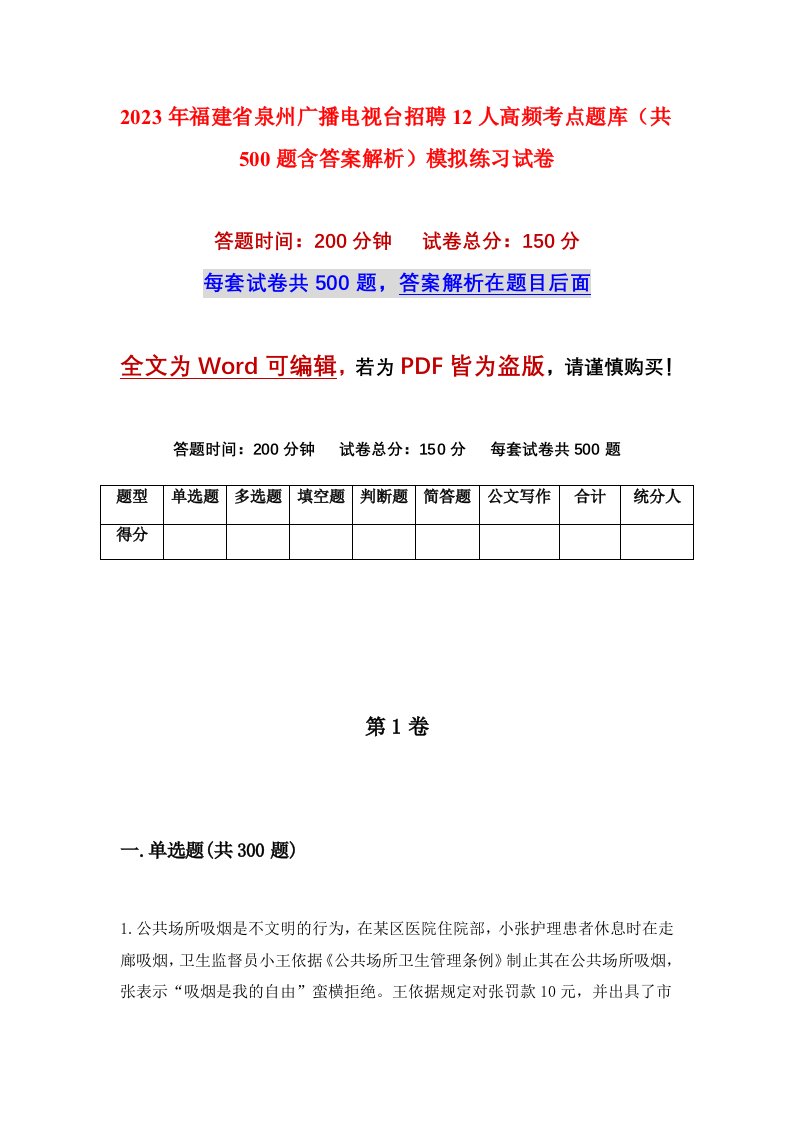 2023年福建省泉州广播电视台招聘12人高频考点题库（共500题含答案解析）模拟练习试卷

答题时间：200分钟　试卷总分：150分

每套试卷共500题，答案解析在题目后面

全文为Word可编辑，若为PDF皆为盗版，请谨慎购买！

答题时间：200分钟　试卷总分：150分　每套试卷共500题

| 题型 | 单选题 | 多选题 | 填空题 | 判断题 | 简答题 | 公文写作 | 合计 | 统分人 |
|---|---|---|---|---|---|---|---|---|
| 得分 | | | | | | | | |

第1卷

一.单选题(共300题)

1.公共场所吸烟是不文明的行为，在某区医院住院部，小张护理患者休息时在走廊吸烟，卫生监督员小王依据《公共场所卫生管理条例》制止其在公共场所吸烟，张表示“吸烟是我的自由”蛮横拒绝。王依据规定对张罚款10元，并出具了市